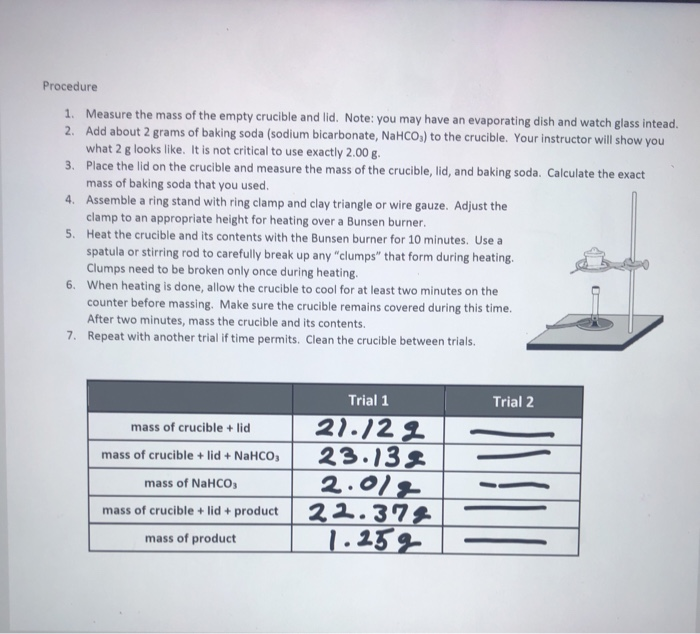 Procedure

1. Measure the mass of the empty crucible and lid. Note: you may have an evaporating dish and watch glass intead.
2. Add about 2 grams of baking soda (sodium bicarbonate, $NaHCO_3$) to the crucible. Your instructor will show you what 2 g looks like. It is not critical to use exactly 2.00 g.
3. Place the lid on the crucible and measure the mass of the crucible, lid, and baking soda. Calculate the exact mass of baking soda that you used.
4. Assemble a ring stand with ring clamp and clay triangle or wire gauze. Adjust the clamp to an appropriate height for heating over a Bunsen burner.
5. Heat the crucible and its contents with the Bunsen burner for 10 minutes. Use a spatula or stirring rod to carefully break up any "clumps" that form during heating. Clumps need to be broken only once during heating.
6. When heating is done, allow the crucible to cool for at least two minutes on the counter before massing. Make sure the crucible remains covered during this time. After two minutes, mass the crucible and its contents.
7. Repeat with another trial if time permits. Clean the crucible between trials.

| | Trial 1 | Trial 2 |
|---|---|---|
| mass of crucible + lid | 21.12 g | — |
| mass of crucible + lid + $NaHCO_3$ | 23.13 g | — |
| mass of $NaHCO_3$ | 2.01 g | — |
| mass of crucible + lid + product | 22.37 g | — |
| mass of product | 1.25 g | — |